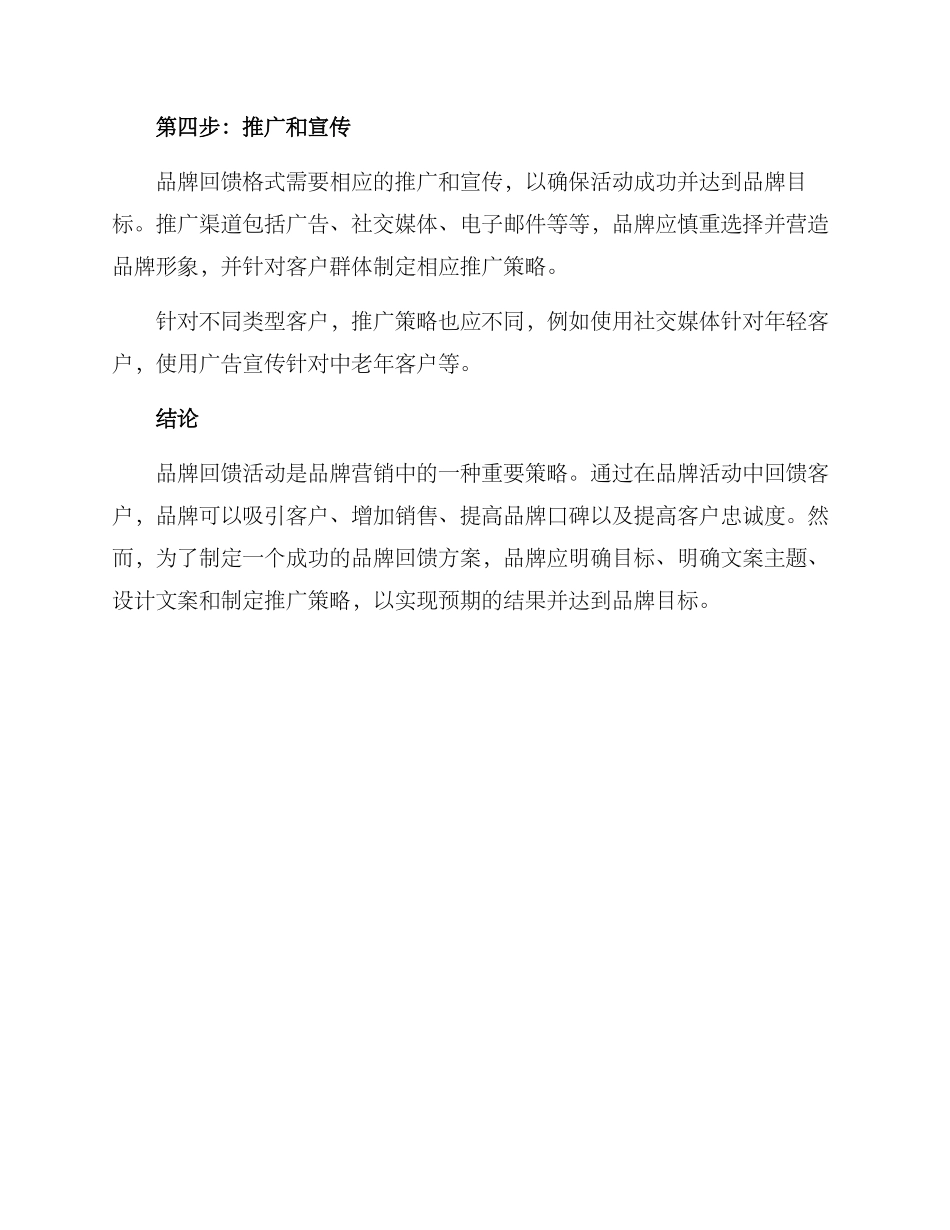 第四步：推广和宣传

品牌回馈格式需要相应的推广和宣传，以确保活动成功并达到品牌目标。推广渠道包括广告、社交媒体、电子邮件等等，品牌应慎重选择并营造品牌形象，并针对客户群体制定相应推广策略。

针对不同类型客户，推广策略也应不同，例如使用社交媒体针对年轻客户，使用广告宣传针对中老年客户等。

结论

品牌回馈活动是品牌营销中的一种重要策略。通过在品牌活动中回馈客户，品牌可以吸引客户、增加销售、提高品牌口碑以及提高客户忠诚度。然而，为了制定一个成功的品牌回馈方案，品牌应明确目标、明确文案主题、设计文案和制定推广策略，以实现预期的结果并达到品牌目标。